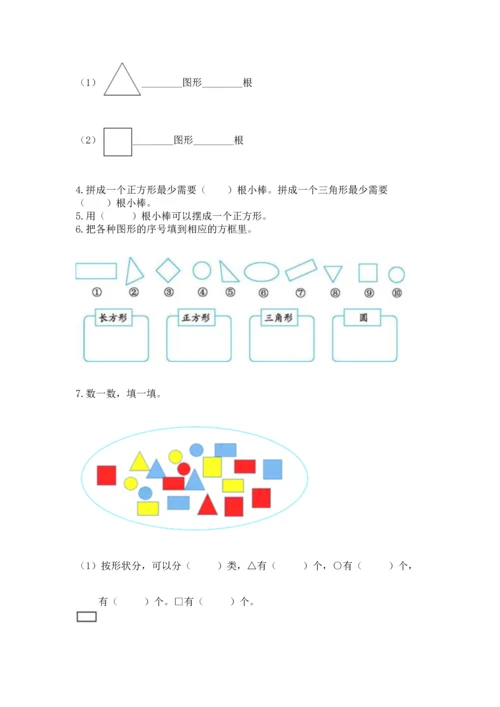 （1）________图形________根

（2）________图形________根

4. 拼成一个正方形最少需要（　　）根小棒。拼成一个三角形最少需要（　　）根小棒。
5. 用（　　）根小棒可以摆成一个正方形。
6. 把各种图形的序号填到相应的方框里。

① ② ③ ④ ⑤ ⑥ ⑦ ⑧ ⑨ ⑩

长方形　正方形　三角形　圆

7. 数一数，填一填。

（1）按形状分，可以分（　　）类，△有（　　）个，○有（　　）个，

有（　　）个。□有（　　）个。